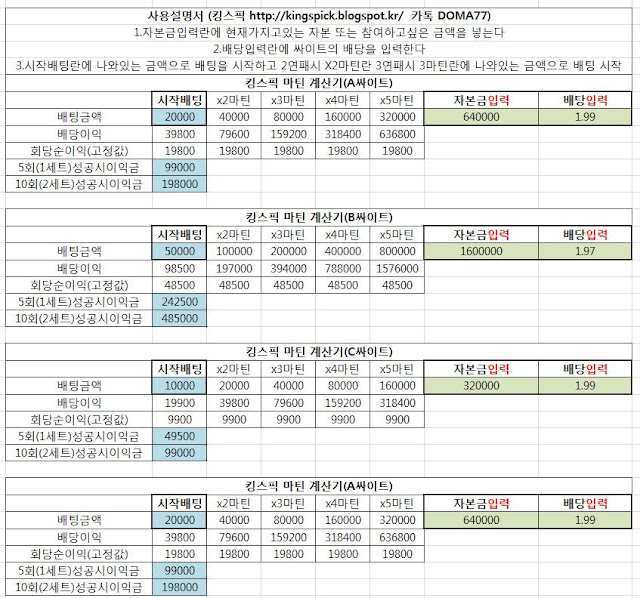 사용설명서 (킹스픽 http://kingspick.blogspot.kr/ 카톡 DOMA77)
1.자본금입력란에 현재가지고있는 자본 또는 참여하고싶은 금액을 넣는다
2.배당입력란에 싸이트의 배당을 입력한다
3.시작배팅란에 나와있는 금액으로 배팅을 시작하고 2연패시 X2마틴란 3연패시 3마틴란에 나와있는 금액으로 배팅 시작

킹스픽 마틴 계산기(A싸이트)

| | 시작배팅 | x2마틴 | x3마틴 | x4마틴 | x5마틴 | 자본금입력 | 배당입력 |
|---|---|---|---|---|---|---|---|
| 배팅금액 | 20000 | 40000 | 80000 | 160000 | 320000 | 640000 | 1.99 |
| 배당이익 | 39800 | 79600 | 159200 | 318400 | 636800 | | |
| 회당순이익(고정값) | 19800 | 19800 | 19800 | 19800 | 19800 | | |
| 5회(1세트)성공시이익금 | 99000 | | | | | | |
| 10회(2세트)성공시이익금 | 198000 | | | | | | |

킹스픽 마틴 계산기(B싸이트)

| | 시작배팅 | x2마틴 | x3마틴 | x4마틴 | x5마틴 | 자본금입력 | 배당입력 |
|---|---|---|---|---|---|---|---|
| 배팅금액 | 50000 | 100000 | 200000 | 400000 | 800000 | 1600000 | 1.97 |
| 배당이익 | 98500 | 197000 | 394000 | 788000 | 1576000 | | |
| 회당순이익(고정값) | 48500 | 48500 | 48500 | 48500 | 48500 | | |
| 5회(1세트)성공시이익금 | 242500 | | | | | | |
| 10회(2세트)성공시이익금 | 485000 | | | | | | |

킹스픽 마틴 계산기(C싸이트)

| | 시작배팅 | x2마틴 | x3마틴 | x4마틴 | x5마틴 | 자본금입력 | 배당입력 |
|---|---|---|---|---|---|---|---|
| 배팅금액 | 10000 | 20000 | 40000 | 80000 | 160000 | 320000 | 1.99 |
| 배당이익 | 19900 | 39800 | 79600 | 159200 | 318400 | | |
| 회당순이익(고정값) | 9900 | 9900 | 9900 | 9900 | 9900 | | |
| 5회(1세트)성공시이익금 | 49500 | | | | | | |
| 10회(2세트)성공시이익금 | 99000 | | | | | | |

킹스픽 마틴 계산기(A싸이트)

| | 시작배팅 | x2마틴 | x3마틴 | x4마틴 | x5마틴 | 자본금입력 | 배당입력 |
|---|---|---|---|---|---|---|---|
| 배팅금액 | 20000 | 40000 | 80000 | 160000 | 320000 | 640000 | 1.99 |
| 배당이익 | 39800 | 79600 | 159200 | 318400 | 636800 | | |
| 회당순이익(고정값) | 19800 | 19800 | 19800 | 19800 | 19800 | | |
| 5회(1세트)성공시이익금 | 99000 | | | | | | |
| 10회(2세트)성공시이익금 | 198000 | | | | | | |